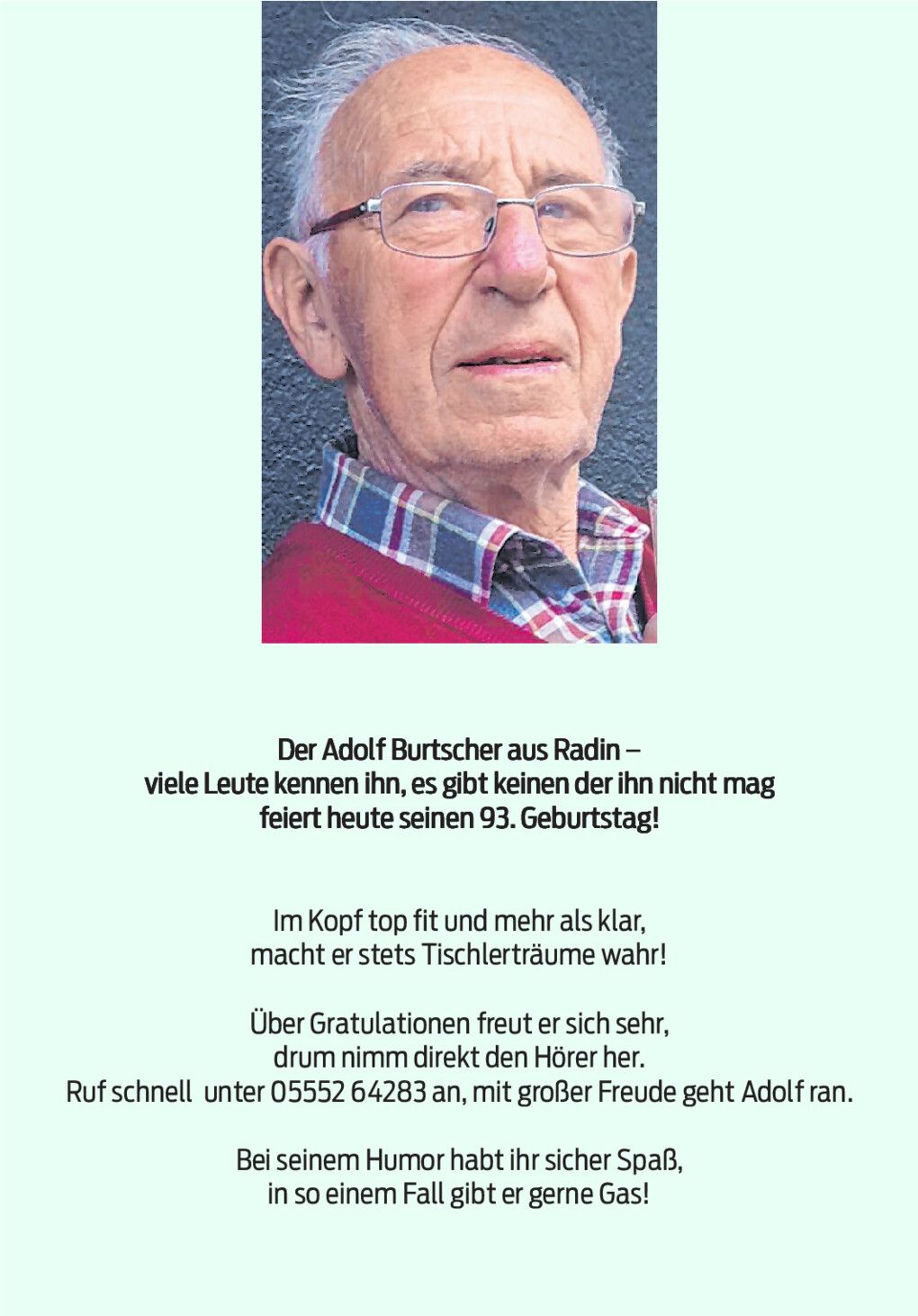 Der Adolf Burtscher aus Radin –
viele Leute kennen ihn, es gibt keinen der ihn nicht mag
feiert heute seinen 93. Geburtstag!

Im Kopf top fit und mehr als klar,
macht er stets Tischlerträume wahr!

Über Gratulationen freut er sich sehr,
drum nimm direkt den Hörer her.
Ruf schnell unter 05552 64283 an, mit großer Freude geht Adolf ran.

Bei seinem Humor habt ihr sicher Spaß,
in so einem Fall gibt er gerne Gas!